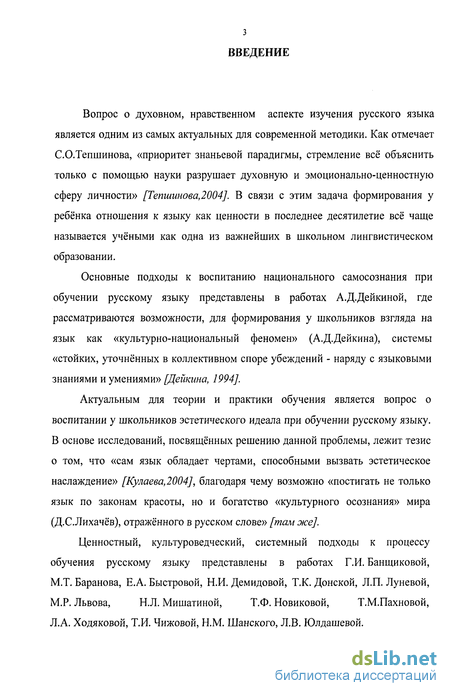 3

ВВЕДЕНИЕ

Вопрос о духовном, нравственном аспекте изучения русского языка является одним из самых актуальных для современной методики. Как отмечает С.О.Тепшинова, «приоритет знаньевой парадигмы, стремление всё объяснить только с помощью науки разрушает духовную и эмоционально-ценностную сферу личности» [Тепшинова,2004]. В связи с этим задача формирования у ребёнка отношения к языку как ценности в последнее десятилетие всё чаще называется учёными как одна из важнейших в школьном лингвистическом образовании.

Основные подходы к воспитанию национального самосознания при обучении русскому языку представлены в работах А.Д.Дейкиной, где рассматриваются возможности, для формирования у школьников взгляда на язык как «культурно-национальный феномен» (А.Д.Дейкина), системы «стойких, уточнённых в коллективном споре убеждений - наряду с языковыми знаниями и умениями» [Дейкина, 1994].

Актуальным для теории и практики обучения является вопрос о воспитании у школьников эстетического идеала при обучении русскому языку. В основе исследований, посвящённых решению данной проблемы, лежит тезис о том, что «сам язык обладает чертами, способными вызвать эстетическое наслаждение» [Кулаева,2004], благодаря чему возможно «постигать не только язык по законам красоты, но и богатство «культурного осознания» мира (Д.С.Лихачёв), отражённого в русском слове» [там же].

Ценностный, культуроведческий, системный подходы к процессу обучения русскому языку представлены в работах Г.И. Банщиковой, М.Т. Баранова, Е.А. Быстровой, Н.И. Демидовой, Т.К. Донской, Л.П. Луневой, М.Р. Львова, Н.Л. Мишатиной, Т.Ф. Новиковой, Т.М.Пахновой, Л.А. Ходяковой, Т.И. Чижовой, Н.М. Шанского, Л.В. Юлдашевой.

dsLib.net
библиотека диссертаций